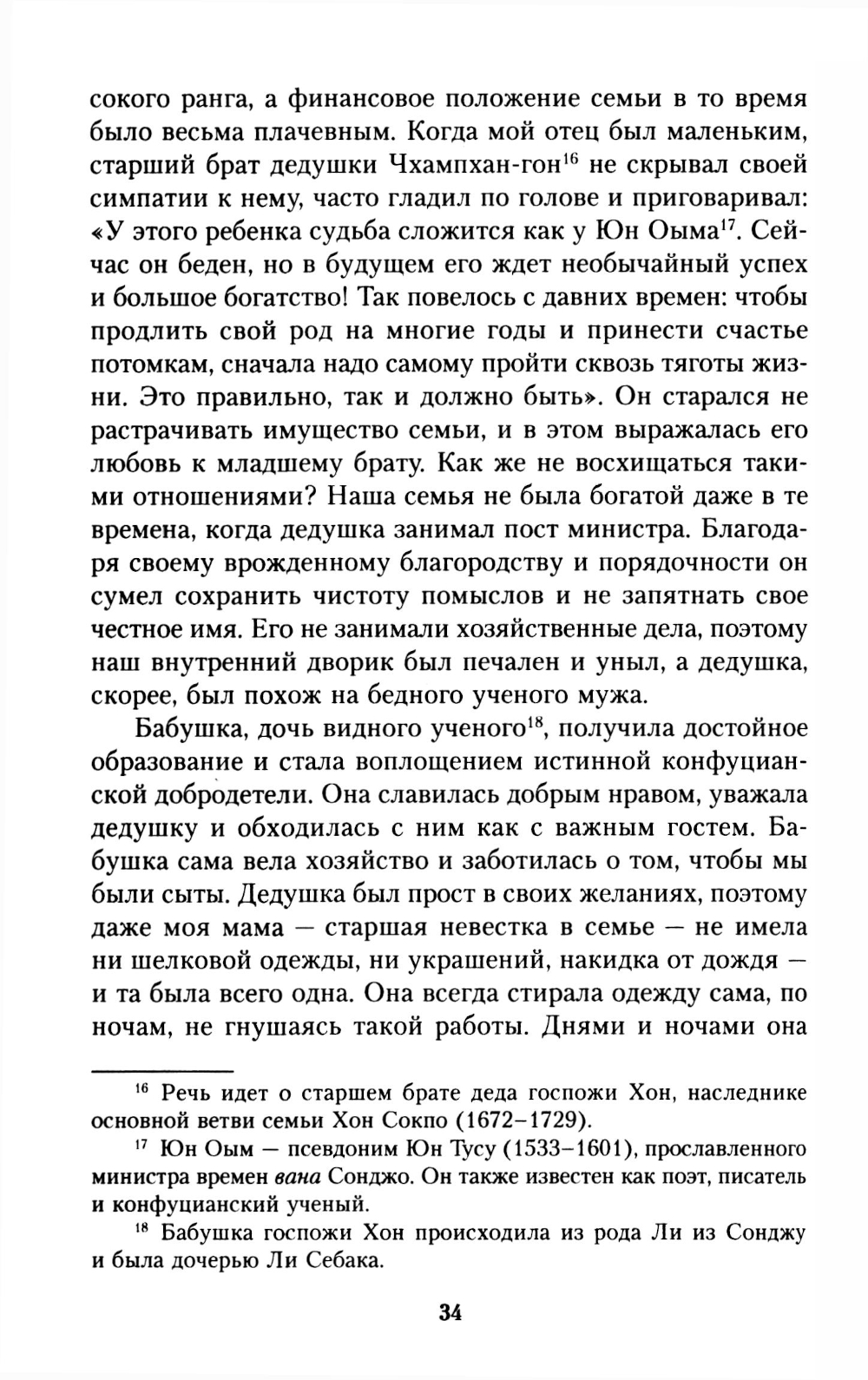 сокого ранга, а финансовое положение семьи в то время было весьма плачевным. Когда мой отец был маленьким, старший брат дедушки Чхампхан-гон$^{16}$ не скрывал своей симпатии к нему, часто гладил по голове и приговаривал: «У этого ребенка судьба сложится как у Юн Оыма$^{17}$. Сейчас он беден, но в будущем его ждет необычайный успех и большое богатство! Так повелось с давних времен: чтобы продлить свой род на многие годы и принести счастье потомкам, сначала надо самому пройти сквозь тяготы жизни. Это правильно, так и должно быть». Он старался не растрачивать имущество семьи, и в этом выражалась его любовь к младшему брату. Как же не восхищаться такими отношениями? Наша семья не была богатой даже в те времена, когда дедушка занимал пост министра. Благодаря своему врожденному благородству и порядочности он сумел сохранить чистоту помыслов и не запятнать свое честное имя. Его не занимали хозяйственные дела, поэтому наш внутренний дворик был печален и уныл, а дедушка, скорее, был похож на бедного ученого мужа.

Бабушка, дочь видного ученого$^{18}$, получила достойное образование и стала воплощением истинной конфуцианской добродетели. Она славилась добрым нравом, уважала дедушку и обходилась с ним как с важным гостем. Бабушка сама вела хозяйство и заботилась о том, чтобы мы были сыты. Дедушка был прост в своих желаниях, поэтому даже моя мама — старшая невестка в семье — не имела ни шелковой одежды, ни украшений, накидка от дождя — и та была всего одна. Она всегда стирала одежду сама, по ночам, не гнушаясь такой работы. Днями и ночами она

$^{16}$ Речь идет о старшем брате деда госпожи Хон, наследнике основной ветви семьи Хон Сокпо (1672–1729).

$^{17}$ Юн Оым — псевдоним Юн Тусу (1533–1601), прославленного министра времен вана Сонджо. Он также известен как поэт, писатель и конфуцианский ученый.

$^{18}$ Бабушка госпожи Хон происходила из рода Ли из Сонджу и была дочерью Ли Себака.

34